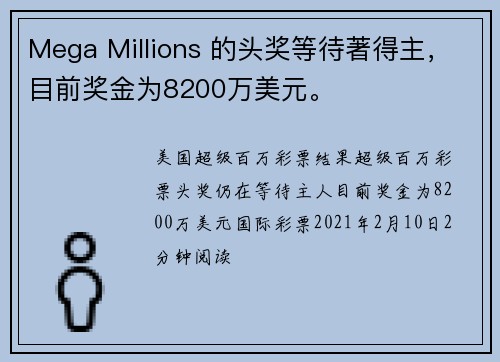 Mega Millions 的头奖等待著得主，目前奖金为8200万美元。

美国超级百万彩票结果超级百万彩票头奖仍在等待主人目前奖金为8200万美元国际彩票2021年2月10日2分钟阅读